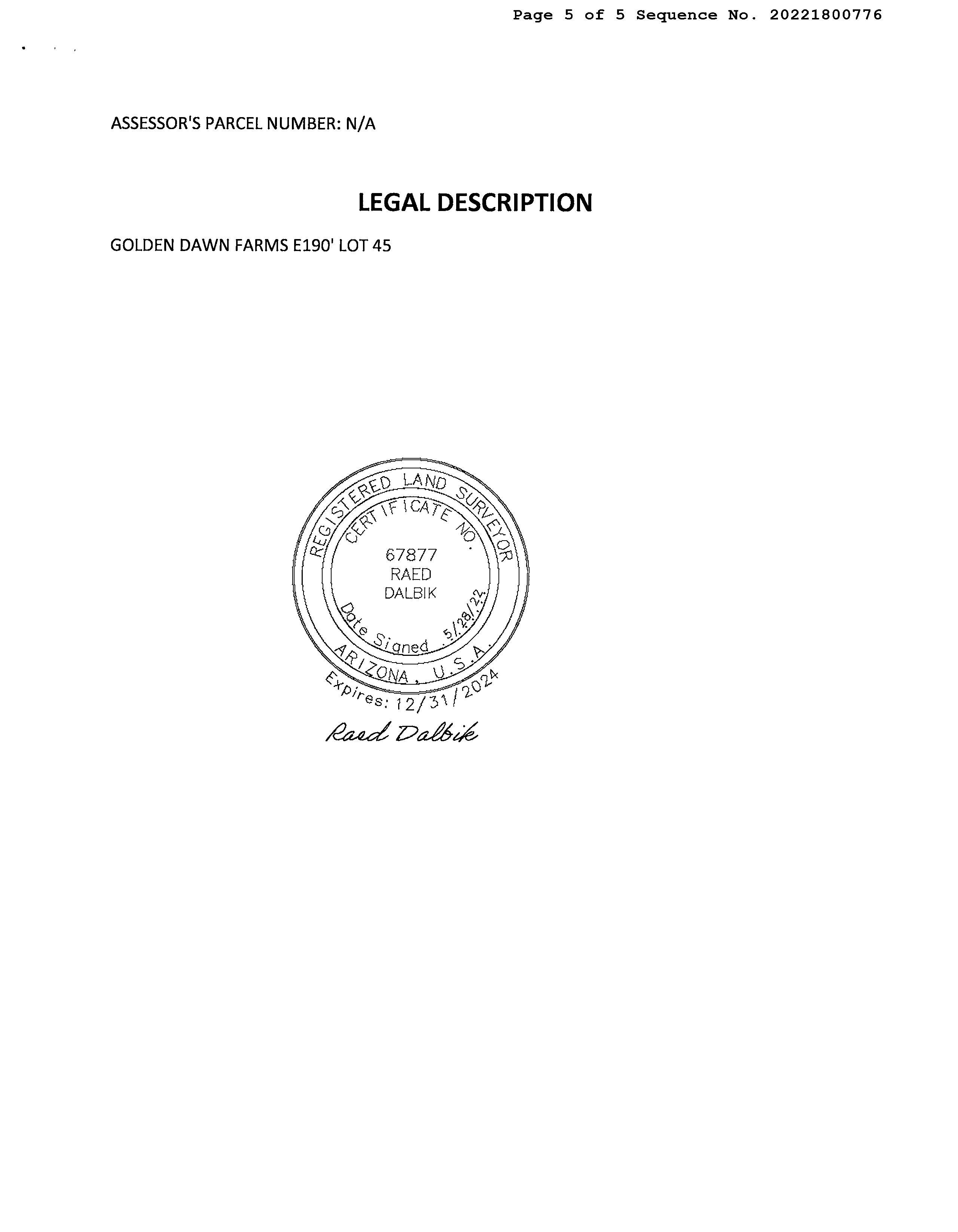 Page 5 of 5 Sequence No. 20221800776

ASSESSOR'S PARCEL NUMBER: N/A

LEGAL DESCRIPTION

GOLDEN DAWN FARMS E190' LOT 45

REGISTERED LAND SURVEYOR
CERTIFICATE NO.
67877
RAED
DALBIK
Date Signed 5/28/22
ARIZONA, U.S.A.
Expires: 12/31/2024

Raed Dalbik